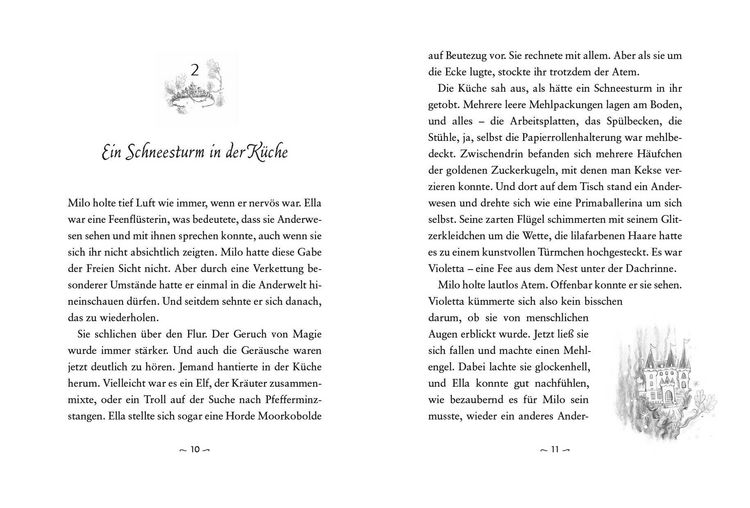 2

Ein Schneesturm in der Küche

Milo holte tief Luft wie immer, wenn er nervös war. Ella war eine Feenflüsterin, was bedeutete, dass sie Anderwesen sehen und mit ihnen sprechen konnte, auch wenn sie sich ihr nicht absichtlich zeigten. Milo hatte diese Gabe der Freien Sicht nicht. Aber durch eine Verkettung besonderer Umstände hatte er einmal in die Anderwelt hineinschauen dürfen. Und seitdem sehnte er sich danach, das zu wiederholen.

Sie schlichen über den Flur. Der Geruch von Magie wurde immer stärker. Und auch die Geräusche waren jetzt deutlich zu hören. Jemand hantierte in der Küche herum. Vielleicht war es ein Elf, der Kräuter zusammenmixte, oder ein Troll auf der Suche nach Pfefferminzstangen. Ella stellte sich sogar eine Horde Moorkobolde

~ 10 ~

auf Beutezug vor. Sie rechnete mit allem. Aber als sie um die Ecke lugte, stockte ihr trotzdem der Atem.

Die Küche sah aus, als hätte ein Schneesturm in ihr getobt. Mehrere leere Mehlpackungen lagen am Boden, und alles – die Arbeitsplatten, das Spülbecken, die Stühle, ja, selbst die Papierrollenhalterung war mehlbedeckt. Zwischendrin befanden sich mehrere Häufchen der goldenen Zuckerkugeln, mit denen man Kekse verzieren konnte. Und dort auf dem Tisch stand ein Anderwesen und drehte sich wie eine Primaballerina um sich selbst. Seine zarten Flügel schimmerten mit seinem Glitzerkleidchen um die Wette, die lilafarbenen Haare hatte es zu einem kunstvollen Türmchen hochgesteckt. Es war Violetta – eine Fee aus dem Nest unter der Dachrinne.

Milo holte lautlos Atem. Offenbar konnte er sie sehen. Violetta kümmerte sich also kein bisschen darum, ob sie von menschlichen Augen erblickt wurde. Jetzt ließ sie sich fallen und machte einen Mehlengel. Dabei lachte sie glockenhell, und Ella konnte gut nachfühlen, wie bezaubernd es für Milo sein musste, wieder ein anderes Ander-

~ 11 ~